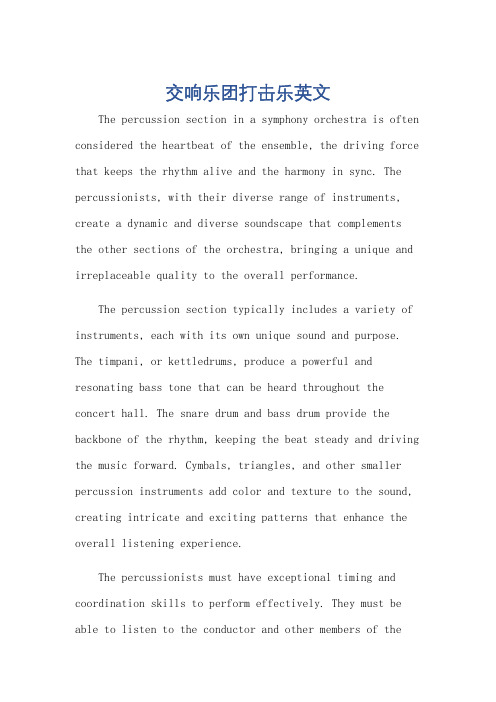 交响乐团打击乐英文

The percussion section in a symphony orchestra is often considered the heartbeat of the ensemble, the driving force that keeps the rhythm alive and the harmony in sync. The percussionists, with their diverse range of instruments, create a dynamic and diverse soundscape that complements the other sections of the orchestra, bringing a unique and irreplaceable quality to the overall performance.

The percussion section typically includes a variety of instruments, each with its own unique sound and purpose. The timpani, or kettledrums, produce a powerful and resonating bass tone that can be heard throughout the concert hall. The snare drum and bass drum provide the backbone of the rhythm, keeping the beat steady and driving the music forward. Cymbals, triangles, and other smaller percussion instruments add color and texture to the sound, creating intricate and exciting patterns that enhance the overall listening experience.

The percussionists must have exceptional timing and coordination skills to perform effectively. They must be able to listen to the conductor and other members of the